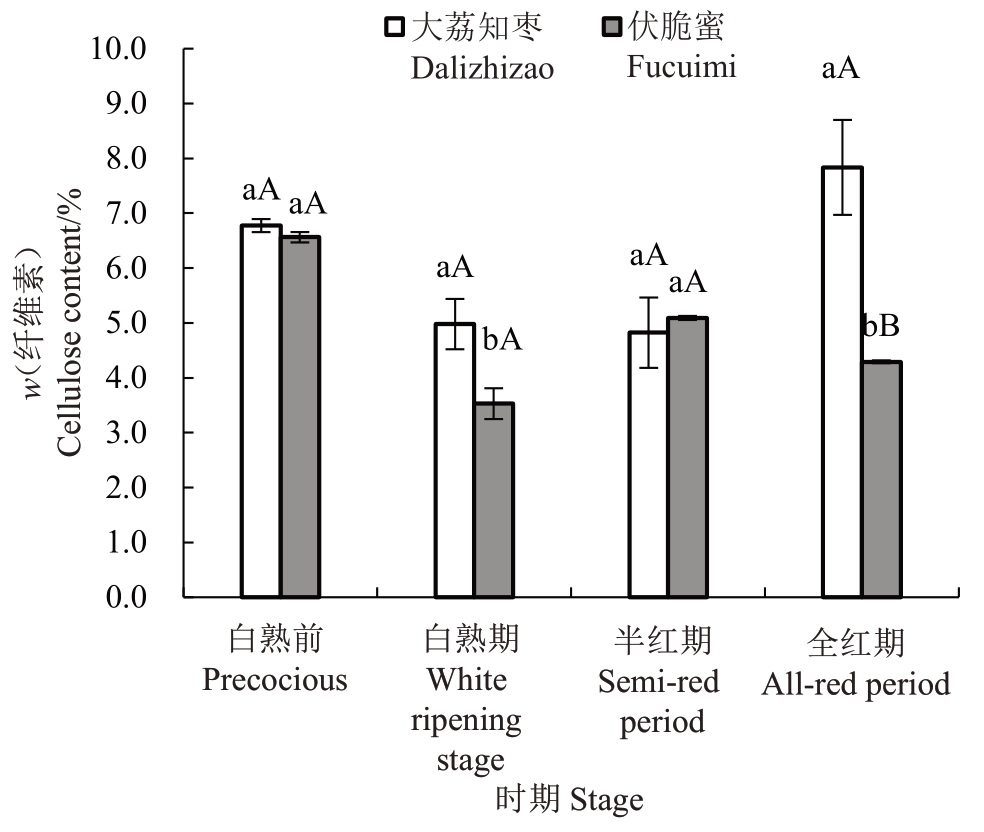 大荔知枣 Dalizhizao
伏脆蜜 Fucuimi

$w$(纤维素)
Cellulose content/%

10.0
9.0
8.0
7.0
6.0
5.0
4.0
3.0
2.0
1.0
0.0

aA aA
aA bA
aA aA
aA bB

白熟前 Precocious
白熟期 White ripening stage
半红期 Semi-red period
全红期 All-red period

时期 Stage